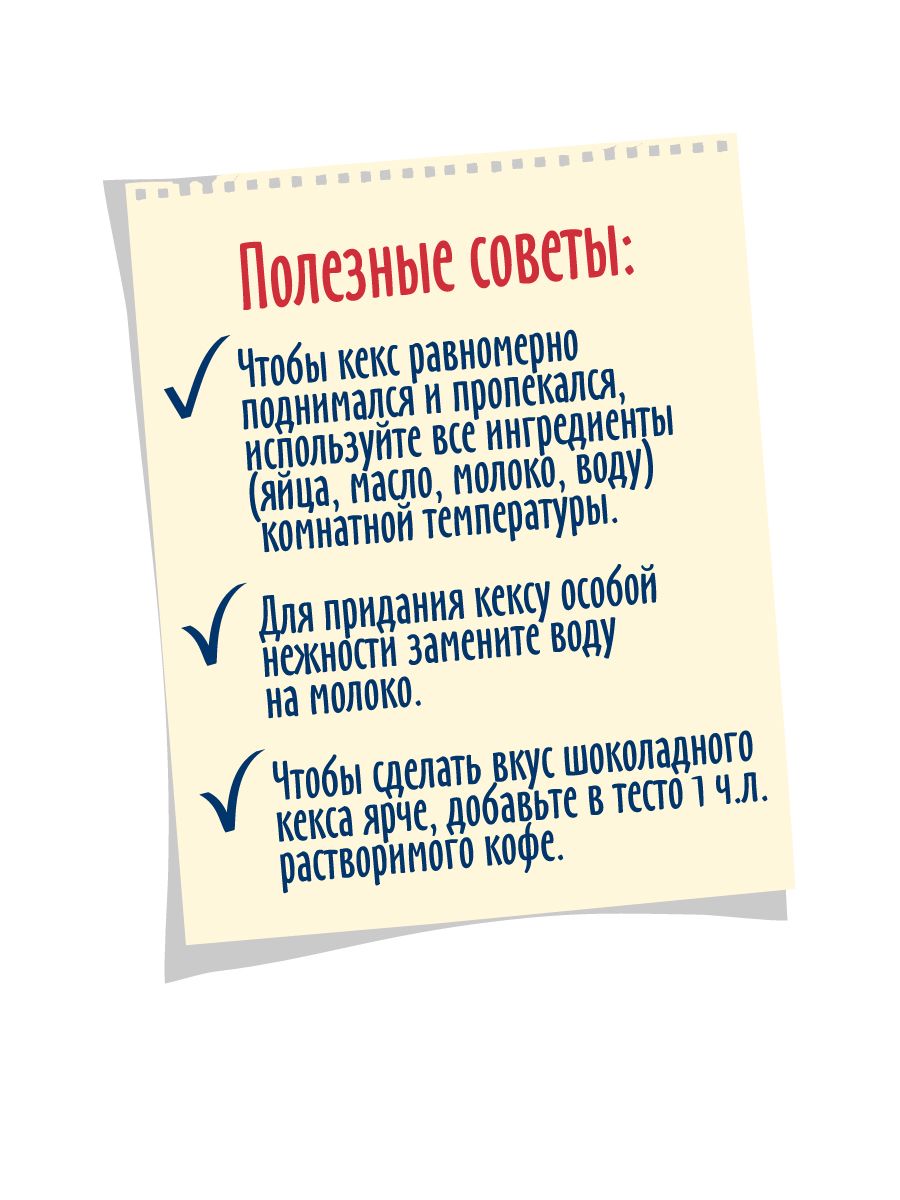 Полезные советы:

✓ Чтобы кекс равномерно поднимался и пропекался, используйте все ингредиенты (яйца, масло, молоко, воду) комнатной температуры.

✓ Для придания кексу особой нежности замените воду на молоко.

✓ Чтобы сделать вкус шоколадного кекса ярче, добавьте в тесто 1 ч.л. растворимого кофе.